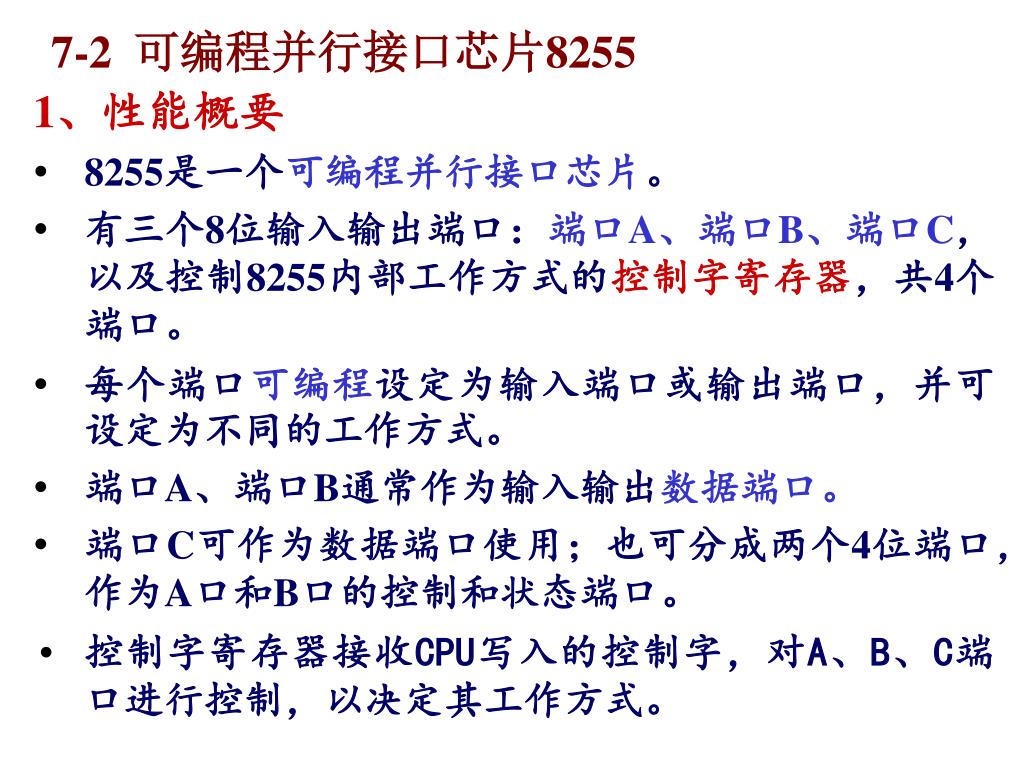 7-2 可编程并行接口芯片8255

1、性能概要

• 8255是一个可编程并行接口芯片。
• 有三个8位输入输出端口：端口A、端口B、端口C，以及控制8255内部工作方式的控制字寄存器，共4个端口。
• 每个端口可编程设定为输入端口或输出端口，并可设定为不同的工作方式。
• 端口A、端口B通常作为输入输出数据端口。
• 端口C可作为数据端口使用；也可分成两个4位端口，作为A口和B口的控制和状态端口。
• 控制字寄存器接收CPU写入的控制字，对A、B、C端口进行控制，以决定其工作方式。